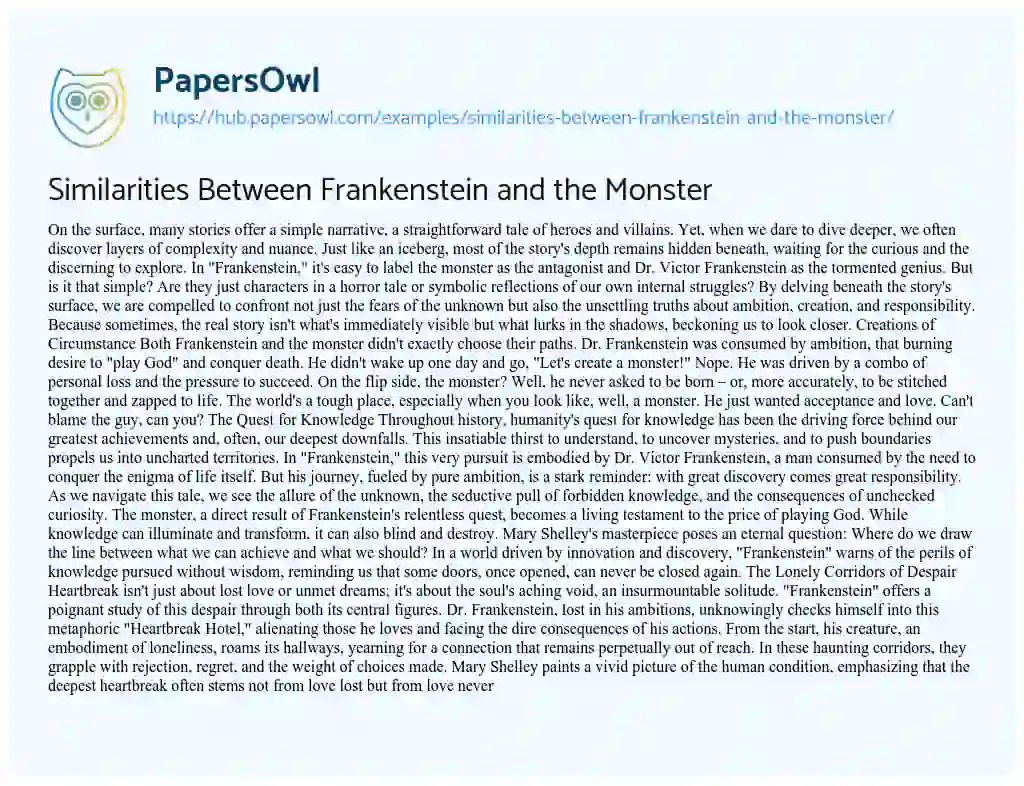 PapersOwl

https://hub.papersowl.com/examples/similarities-between-frankenstein-and-the-monster/

Similarities Between Frankenstein and the Monster

On the surface, many stories offer a simple narrative, a straightforward tale of heroes and villains. Yet, when we dare to dive deeper, we often discover layers of complexity and nuance. Just like an iceberg, most of the story's depth remains hidden beneath, waiting for the curious and the discerning to explore. In "Frankenstein," it's easy to label the monster as the antagonist and Dr. Victor Frankenstein as the tormented genius. But is it that simple? Are they just characters in a horror tale or symbolic reflections of our own internal struggles? By delving beneath the story's surface, we are compelled to confront not just the fears of the unknown but also the unsettling truths about ambition, creation, and responsibility. Because sometimes, the real story isn't what's immediately visible but what lurks in the shadows, beckoning us to look closer. Creations of Circumstance Both Frankenstein and the monster didn't exactly choose their paths. Dr. Frankenstein was consumed by ambition, that burning desire to "play God" and conquer death. He didn't wake up one day and go, "Let's create a monster!" Nope. He was driven by a combo of personal loss and the pressure to succeed. On the flip side, the monster? Well, he never asked to be born – or, more accurately, to be stitched together and zapped to life. The world's a tough place, especially when you look like, well, a monster. He just wanted acceptance and love. Can't blame the guy, can you? The Quest for Knowledge Throughout history, humanity's quest for knowledge has been the driving force behind our greatest achievements and, often, our deepest downfalls. This insatiable thirst to understand, to uncover mysteries, and to push boundaries propels us into uncharted territories. In "Frankenstein," this very pursuit is embodied by Dr. Victor Frankenstein, a man consumed by the need to conquer the enigma of life itself. But his journey, fueled by pure ambition, is a stark reminder: with great discovery comes great responsibility. As we navigate this tale, we see the allure of the unknown, the seductive pull of forbidden knowledge, and the consequences of unchecked curiosity. The monster, a direct result of Frankenstein's relentless quest, becomes a living testament to the price of playing God. While knowledge can illuminate and transform, it can also blind and destroy. Mary Shelley's masterpiece poses an eternal question: Where do we draw the line between what we can achieve and what we should? In a world driven by innovation and discovery, "Frankenstein" warns of the perils of knowledge pursued without wisdom, reminding us that some doors, once opened, can never be closed again. The Lonely Corridors of Despair Heartbreak isn't just about lost love or unmet dreams; it's about the soul's aching void, an insurmountable solitude. "Frankenstein" offers a poignant study of this despair through both its central figures. Dr. Frankenstein, lost in his ambitions, unknowingly checks himself into this metaphoric "Heartbreak Hotel," alienating those he loves and facing the dire consequences of his actions. From the start, his creature, an embodiment of loneliness, roams its hallways, yearning for a connection that remains perpetually out of reach. In these haunting corridors, they grapple with rejection, regret, and the weight of choices made. Mary Shelley paints a vivid picture of the human condition, emphasizing that the deepest heartbreak often stems not from love lost but from love never